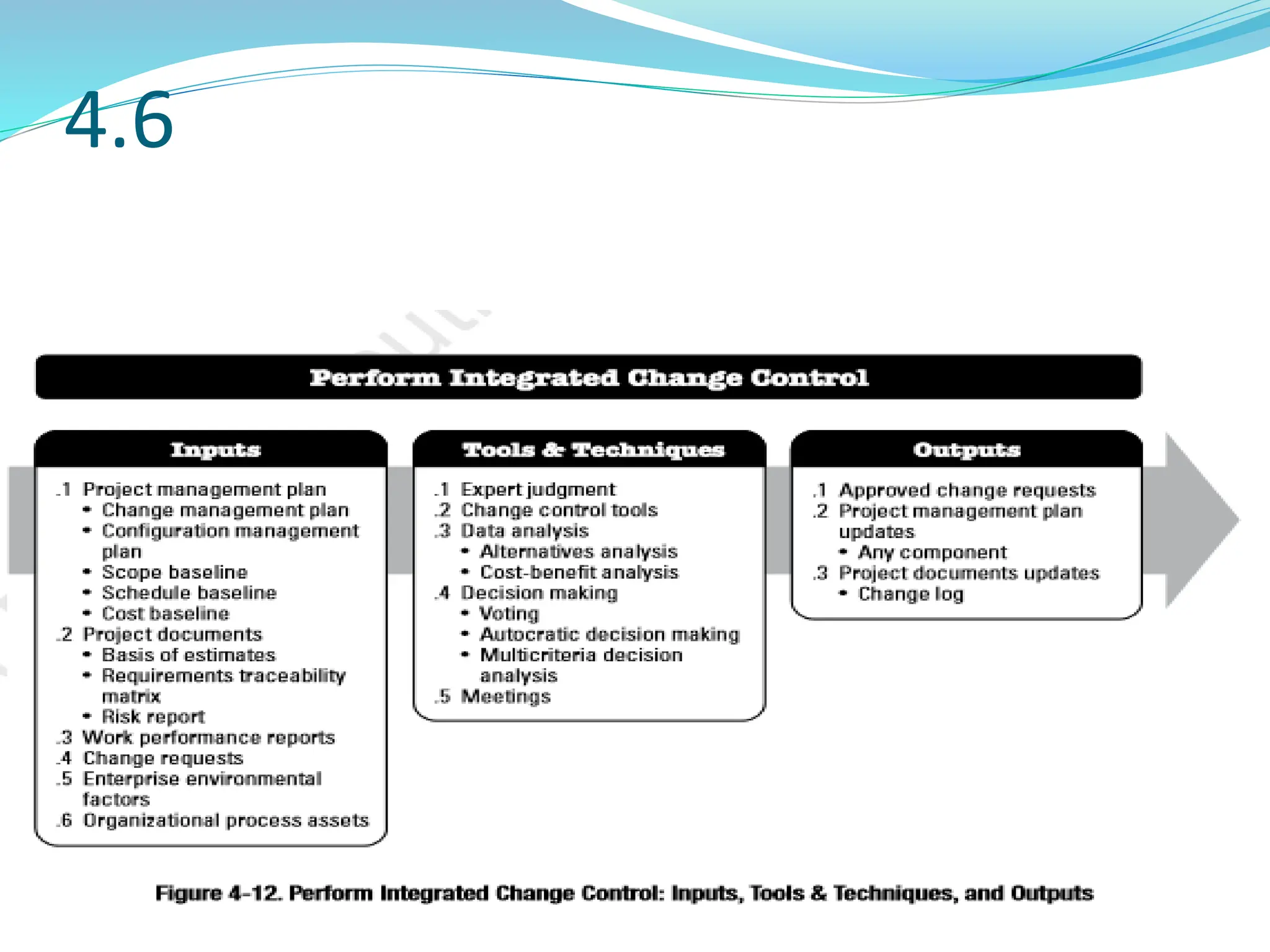 4.6

Perform Integrated Change Control

Inputs

.1 Project management plan
• Change management plan
• Configuration management plan
• Scope baseline
• Schedule baseline
• Cost baseline
.2 Project documents
• Basis of estimates
• Requirements traceability matrix
• Risk report
.3 Work performance reports
.4 Change requests
.5 Enterprise environmental factors
.6 Organizational process assets

Tools & Techniques

.1 Expert judgment
.2 Change control tools
.3 Data analysis
• Alternatives analysis
• Cost-benefit analysis
.4 Decision making
• Voting
• Autocratic decision making
• Multicriteria decision analysis
.5 Meetings

Outputs

.1 Approved change requests
.2 Project management plan updates
• Any component
.3 Project documents updates
• Change log

Figure 4-12. Perform Integrated Change Control: Inputs, Tools & Techniques, and Outputs